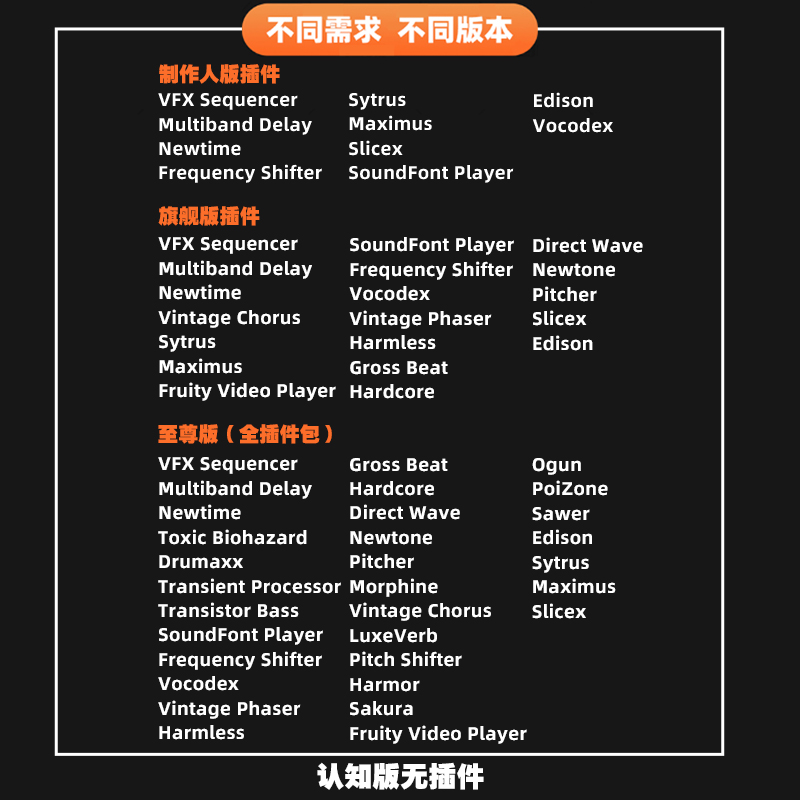 不同需求 不同版本

制作人版插件

VFX Sequencer
Multiband Delay
Newtime
Frequency Shifter

Sytrus
Maximus
Slicex
SoundFont Player

Edison
Vocodex

旗舰版插件

VFX Sequencer
Multiband Delay
Newtime
Vintage Chorus
Sytrus
Maximus
Fruity Video Player

SoundFont Player
Frequency Shifter
Vocodex
Vintage Phaser
Harmless
Gross Beat
Hardcore

Direct Wave
Newtone
Pitcher
Slicex
Edison

至尊版（全插件包）

VFX Sequencer
Multiband Delay
Newtime
Toxic Biohazard
Drumaxx
Transient Processor
Transistor Bass
SoundFont Player
Frequency Shifter
Vocodex
Vintage Phaser
Harmless

Gross Beat
Hardcore
Direct Wave
Newtone
Pitcher
Morphine
Vintage Chorus
LuxeVerb
Pitch Shifter
Harmor
Sakura
Fruity Video Player

Ogun
PoiZone
Sawer
Edison
Sytrus
Maximus
Slicex

认知版无插件